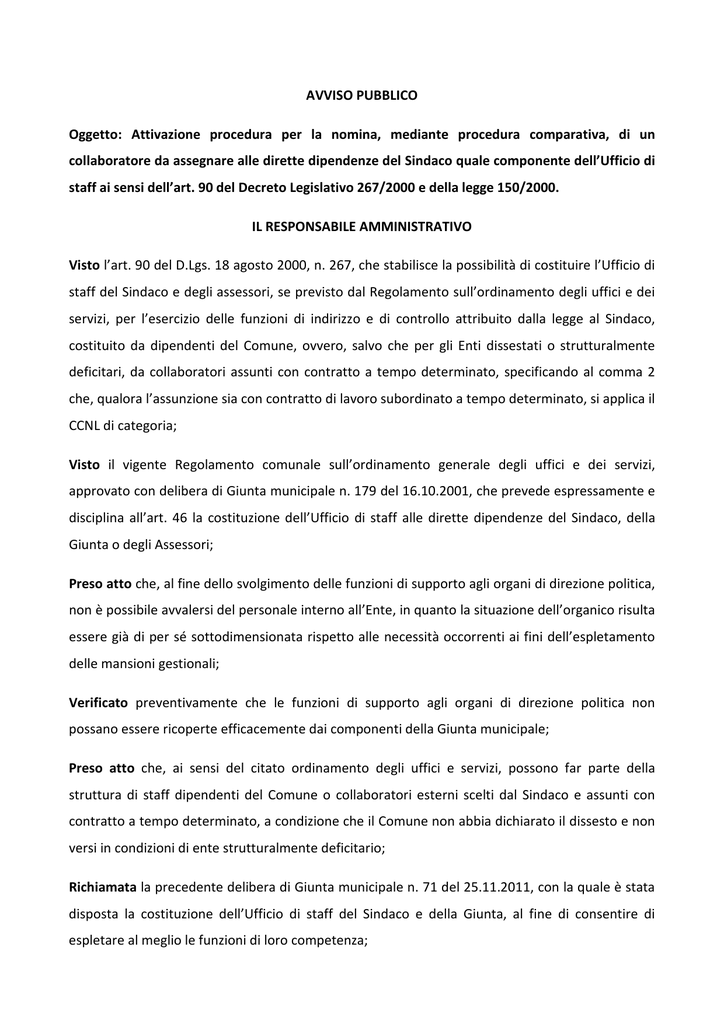 AVVISO PUBBLICO

Oggetto: Attivazione procedura per la nomina, mediante procedura comparativa, di un collaboratore da assegnare alle dirette dipendenze del Sindaco quale componente dell'Ufficio di staff ai sensi dell'art. 90 del Decreto Legislativo 267/2000 e della legge 150/2000.

IL RESPONSABILE AMMINISTRATIVO

Visto l'art. 90 del D.Lgs. 18 agosto 2000, n. 267, che stabilisce la possibilità di costituire l'Ufficio di staff del Sindaco e degli assessori, se previsto dal Regolamento sull'ordinamento degli uffici e dei servizi, per l'esercizio delle funzioni di indirizzo e di controllo attribuito dalla legge al Sindaco, costituito da dipendenti del Comune, ovvero, salvo che per gli Enti dissestati o strutturalmente deficitari, da collaboratori assunti con contratto a tempo determinato, specificando al comma 2 che, qualora l'assunzione sia con contratto di lavoro subordinato a tempo determinato, si applica il CCNL di categoria;

Visto il vigente Regolamento comunale sull'ordinamento generale degli uffici e dei servizi, approvato con delibera di Giunta municipale n. 179 del 16.10.2001, che prevede espressamente e disciplina all'art. 46 la costituzione dell'Ufficio di staff alle dirette dipendenze del Sindaco, della Giunta o degli Assessori;

Preso atto che, al fine dello svolgimento delle funzioni di supporto agli organi di direzione politica, non è possibile avvalersi del personale interno all'Ente, in quanto la situazione dell'organico risulta essere già di per sé sottodimensionata rispetto alle necessità occorrenti ai fini dell'espletamento delle mansioni gestionali;

Verificato preventivamente che le funzioni di supporto agli organi di direzione politica non possano essere ricoperte efficacemente dai componenti della Giunta municipale;

Preso atto che, ai sensi del citato ordinamento degli uffici e servizi, possono far parte della struttura di staff dipendenti del Comune o collaboratori esterni scelti dal Sindaco e assunti con contratto a tempo determinato, a condizione che il Comune non abbia dichiarato il dissesto e non versi in condizioni di ente strutturalmente deficitario;

Richiamata la precedente delibera di Giunta municipale n. 71 del 25.11.2011, con la quale è stata disposta la costituzione dell'Ufficio di staff del Sindaco e della Giunta, al fine di consentire di espletare al meglio le funzioni di loro competenza;